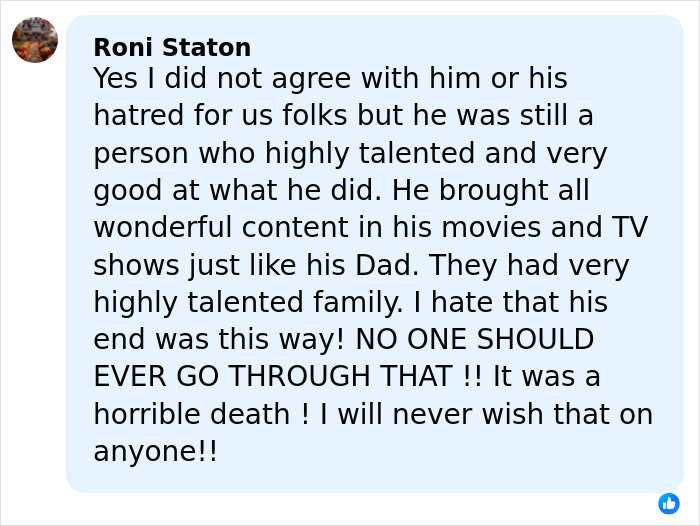 Roni Staton
Yes I did not agree with him or his hatred for us folks but he was still a person who highly talented and very good at what he did. He brought all wonderful content in his movies and TV shows just like his Dad. They had very highly talented family. I hate that his end was this way! NO ONE SHOULD EVER GO THROUGH THAT !! It was a horrible death ! I will never wish that on anyone!!